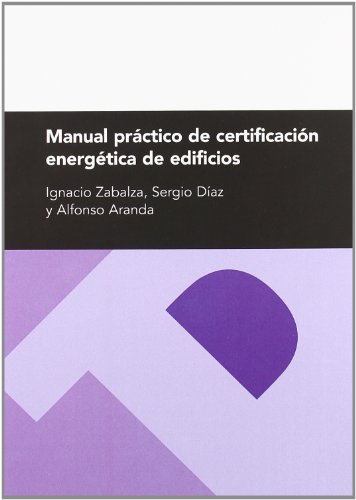 Manual práctico de certificación energética de edificios

Ignacio Zabalza, Sergio Díaz y Alfonso Aranda